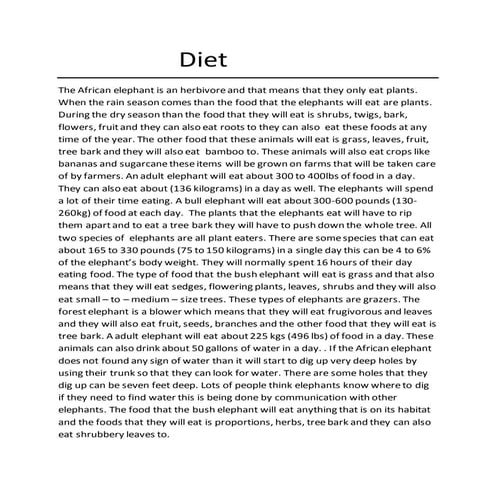 Diet

The African elephant is an herbivore and that means that they only eat plants. When the rain season comes than the food that the elephants will eat are plants. During the dry season than the food that they will eat is shrubs, twigs, bark, flowers, fruit and they can also eat roots to they can also eat these foods at any time of the year. The other food that these animals will eat is grass, leaves, fruit, tree bark and they will also eat bamboo to. These animals will also eat crops like bananas and sugarcane these items will be grown on farms that will be taken care of by farmers. An adult elephant will eat about 300 to 400lbs of food in a day. They can also eat about (136 kilograms) in a day as well. The elephants will spend a lot of their time eating. A bull elephant will eat about 300-600 pounds (130-260kg) of food at each day. The plants that the elephants eat will have to rip them apart and to eat a tree bark they will have to push down the whole tree. All two species of elephants are all plant eaters. There are some species that can eat about 165 to 330 pounds (75 to 150 kilograms) in a single day this can be 4 to 6% of the elephant's body weight. They will normally spent 16 hours of their day eating food. The type of food that the bush elephant will eat is grass and that also means that they will eat sedges, flowering plants, leaves, shrubs and they will also eat small – to – medium – size trees. These types of elephants are grazers. The forest elephant is a blower which means that they will eat frugivorous and leaves and they will also eat fruit, seeds, branches and the other food that they will eat is tree bark. A adult elephant will eat about 225 kgs (496 lbs) of food in a day. These animals can also drink about 50 gallons of water in a day. . If the African elephant does not found any sign of water than it will start to dig up very deep holes by using their trunk so that they can look for water. There are some holes that they dig up can be seven feet deep. Lots of people think elephants know where to dig if they need to find water this is being done by communication with other elephants. The food that the bush elephant will eat anything that is on its habitat and the foods that they will eat is proportions, herbs, tree bark and they can also eat shrubbery leaves to.